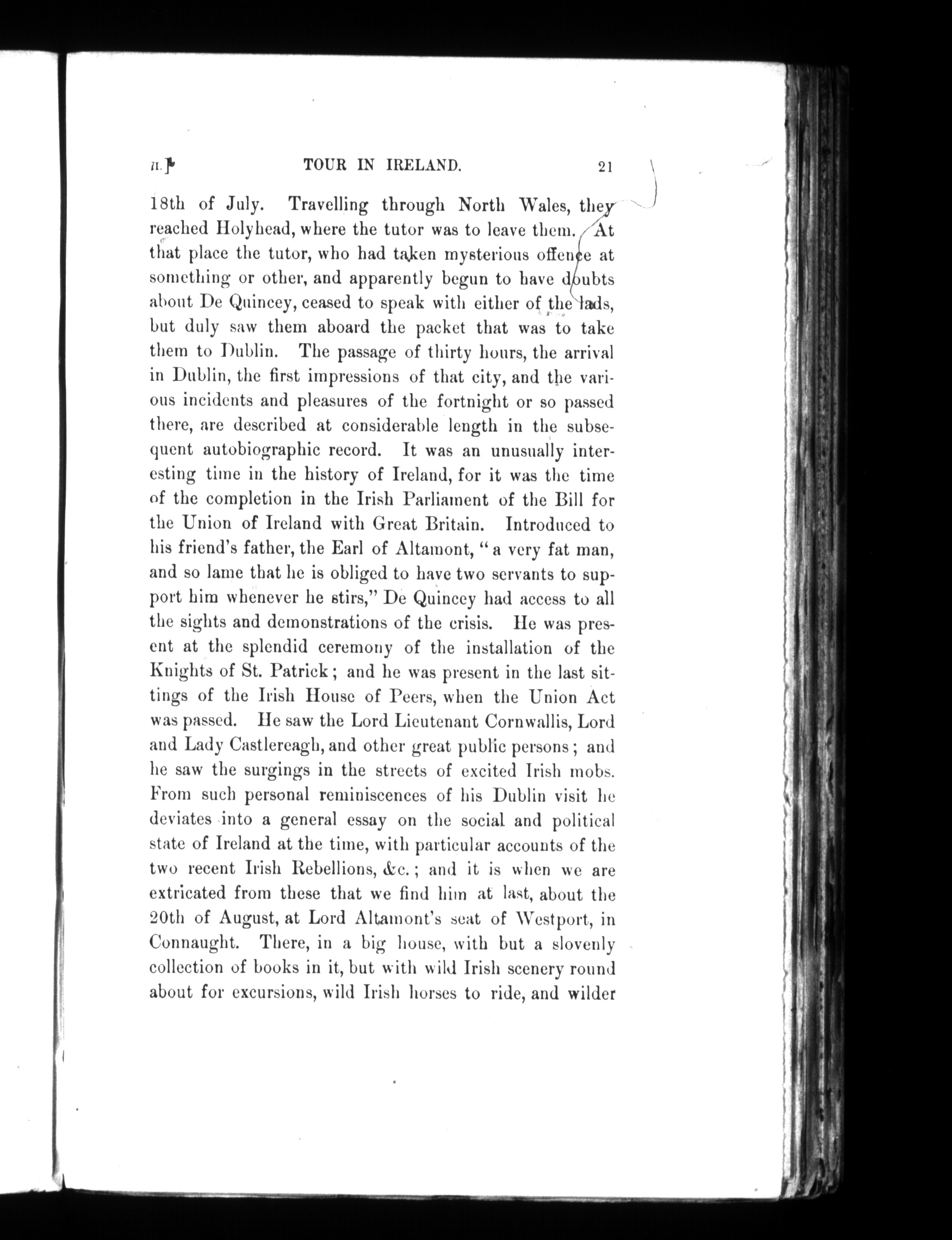 II.] TOUR IN IRELAND. 21

18th of July. Travelling through North Wales, they reached Holyhead, where the tutor was to leave them. At that place the tutor, who had taken mysterious offence at something or other, and apparently begun to have doubts about De Quincey, ceased to speak with either of the lads, but duly saw them aboard the packet that was to take them to Dublin. The passage of thirty hours, the arrival in Dublin, the first impressions of that city, and the various incidents and pleasures of the fortnight or so passed there, are described at considerable length in the subsequent autobiographic record. It was an unusually interesting time in the history of Ireland, for it was the time of the completion in the Irish Parliament of the Bill for the Union of Ireland with Great Britain. Introduced to his friend's father, the Earl of Altamont, "a very fat man, and so lame that he is obliged to have two servants to support him whenever he stirs," De Quincey had access to all the sights and demonstrations of the crisis. He was present at the splendid ceremony of the installation of the Knights of St. Patrick; and he was present in the last sittings of the Irish House of Peers, when the Union Act was passed. He saw the Lord Lieutenant Cornwallis, Lord and Lady Castlereagh, and other great public persons; and he saw the surgings in the streets of excited Irish mobs. From such personal reminiscences of his Dublin visit he deviates into a general essay on the social and political state of Ireland at the time, with particular accounts of the two recent Irish Rebellions, &c.; and it is when we are extricated from these that we find him at last, about the 20th of August, at Lord Altamont's seat of Westport, in Connaught. There, in a big house, with but a slovenly collection of books in it, but with wild Irish scenery round about for excursions, wild Irish horses to ride, and wilder